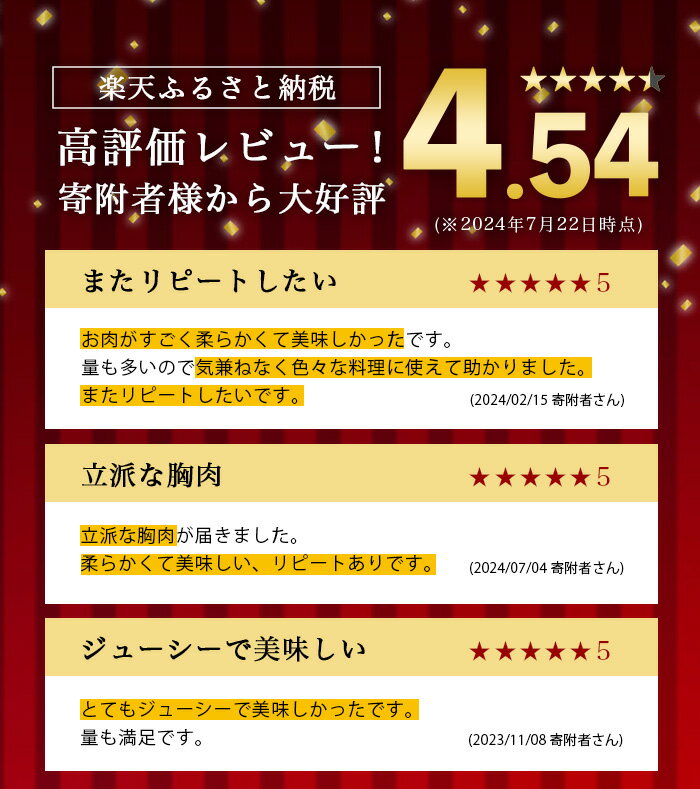 楽天ふるさと納税

高評価レビュー！
寄附者様から大好評

★★★★★
4.54
(※2024年7月22日時点)

またリピートしたい
★★★★★5

お肉がすごく柔らかくて美味しかったです。
量も多いので気兼ねなく色々な料理に使えて助かりました。
またリピートしたいです。
(2024/02/15 寄附者さん)

立派な胸肉
★★★★★5

立派な胸肉が届きました。
柔らかくて美味しい、リピートありです。
(2024/07/04 寄附者さん)

ジューシーで美味しい
★★★★★5

とてもジューシーで美味しかったです。
量も満足です。
(2023/11/08 寄附者さん)